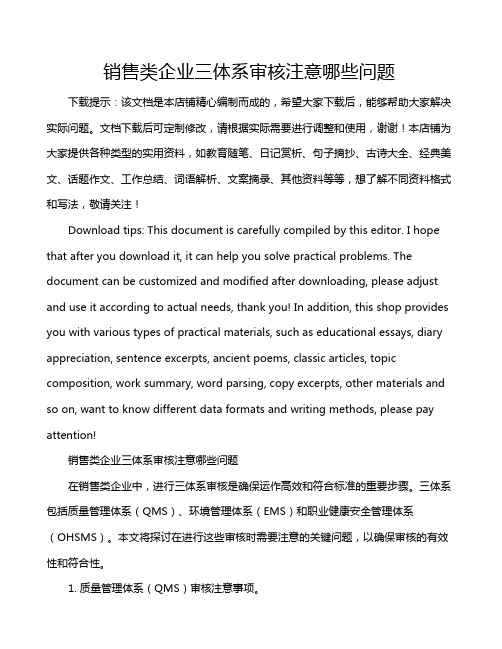 销售类企业三体系审核注意哪些问题

下载提示：该文档是本店铺精心编制而成的，希望大家下载后，能够帮助大家解决实际问题。文档下载后可定制修改，请根据实际需要进行调整和使用，谢谢！本店铺为大家提供各种类型的实用资料，如教育随笔、日记赏析、句子摘抄、古诗大全、经典美文、话题作文、工作总结、词语解析、文案摘录、其他资料等等，想了解不同资料格式和写法，敬请关注！

Download tips: This document is carefully compiled by this editor. I hope that after you download it, it can help you solve practical problems. The document can be customized and modified after downloading, please adjust and use it according to actual needs, thank you! In addition, this shop provides you with various types of practical materials, such as educational essays, diary appreciation, sentence excerpts, ancient poems, classic articles, topic composition, work summary, word parsing, copy excerpts, other materials and so on, want to know different data formats and writing methods, please pay attention!

销售类企业三体系审核注意哪些问题

在销售类企业中，进行三体系审核是确保运作高效和符合标准的重要步骤。三体系包括质量管理体系（QMS）、环境管理体系（EMS）和职业健康安全管理体系（OHSMS）。本文将探讨在进行这些审核时需要注意的关键问题，以确保审核的有效性和符合性。

1. 质量管理体系（QMS）审核注意事项。